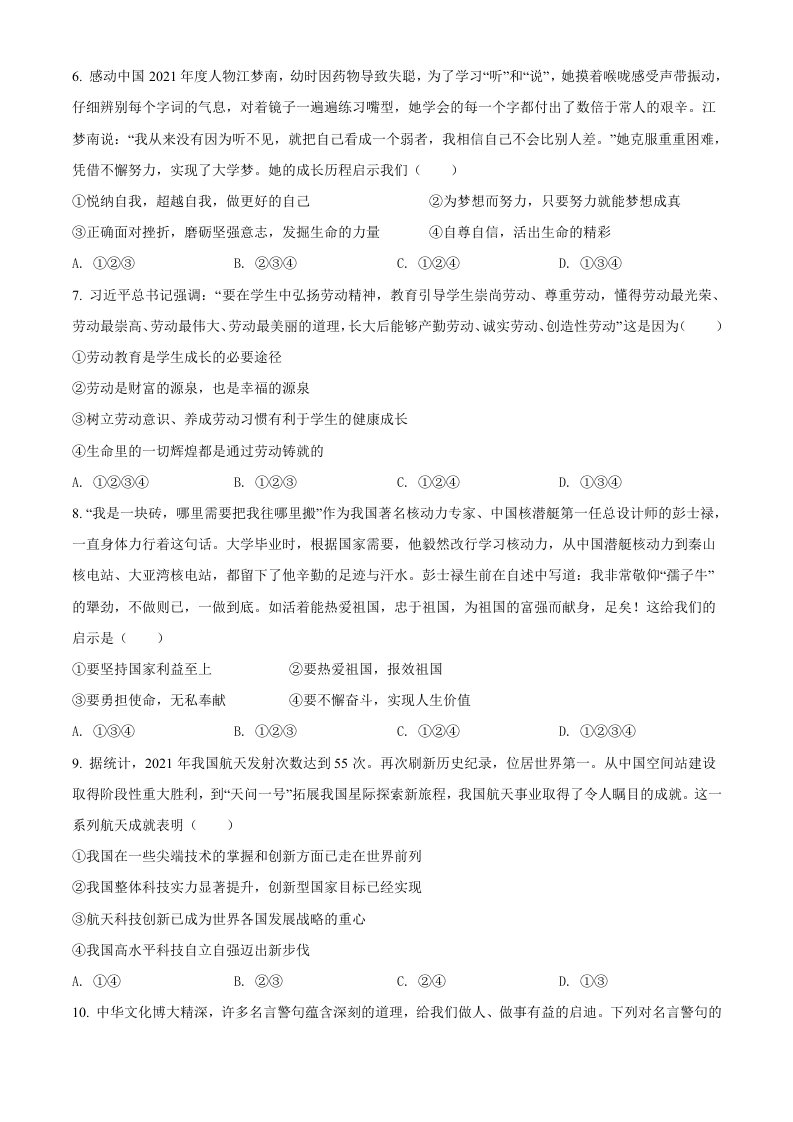 6. 感动中国 2021 年度人物江梦南，幼时因药物导致失聪，为了学习“听”和“说”，她摸着喉咙感受声带振动，仔细辨别每个字词的气息，对着镜子一遍遍练习嘴型，她学会的每一个字都付出了数倍于常人的艰辛。江梦南说：“我从来没有因为听不见，就把自己看成一个弱者，我相信自己不会比别人差。”她克服重重困难，凭借不懈努力，实现了大学梦。她的成长历程启示我们（　　）

①悦纳自我，超越自我，做更好的自己　　②为梦想而努力，只要努力就能梦想成真

③正确面对挫折，磨砺坚强意志，发掘生命的力量　　④自尊自信，活出生命的精彩

A. ①②③　　B. ②③④　　C. ①②④　　D. ①③④

7. 习近平总书记强调：“要在学生中弘扬劳动精神，教育引导学生崇尚劳动、尊重劳动，懂得劳动最光荣、劳动最崇高、劳动最伟大、劳动最美丽的道理，长大后能够辛勤劳动、诚实劳动、创造性劳动”这是因为(　　)

①劳动教育是学生成长的必要途径

②劳动是财富的源泉，也是幸福的源泉

③树立劳动意识、养成劳动习惯有利于学生的健康成长

④生命里的一切辉煌都是通过劳动铸就的

A. ①②③④　　B. ①②③　　C. ①②④　　D. ①③④

8. “我是一块砖，哪里需要把我往哪里搬”作为我国著名核动力专家、中国核潜艇第一任总设计师的彭士禄，一直身体力行着这句话。大学毕业时，根据国家需要，他毅然改行学习核动力，从中国潜艇核动力到秦山核电站、大亚湾核电站，都留下了他辛勤的足迹与汗水。彭士禄生前在自述中写道：我非常敬仰“孺子牛”的犟劲，不做则已，一做到底。如活着能热爱祖国，忠于祖国，为祖国的富强而献身，足矣！这给我们的启示是（　　）

①要坚持国家利益至上　　②要热爱祖国，报效祖国

③要勇担使命，无私奉献　　④要不懈奋斗，实现人生价值

A. ①③④　　B. ①②③　　C. ①②④　　D. ①②③④

9. 据统计，2021 年我国航天发射次数达到 55 次。再次刷新历史纪录，位居世界第一。从中国空间站建设取得阶段性重大胜利，到“天问一号”拓展我国星际探索新旅程，我国航天事业取得了令人瞩目的成就。这一系列航天成就表明（　　）

①我国在一些尖端技术的掌握和创新方面已走在世界前列

②我国整体科技实力显著提升，创新型国家目标已经实现

③航天科技创新已成为世界各国发展战略的重心

④我国高水平科技自立自强迈出新步伐

A. ①④　　B. ②③　　C. ②④　　D. ①③

10. 中华文化博大精深，许多名言警句蕴含深刻的道理，给我们做人、做事有益的启迪。下列对名言警句的